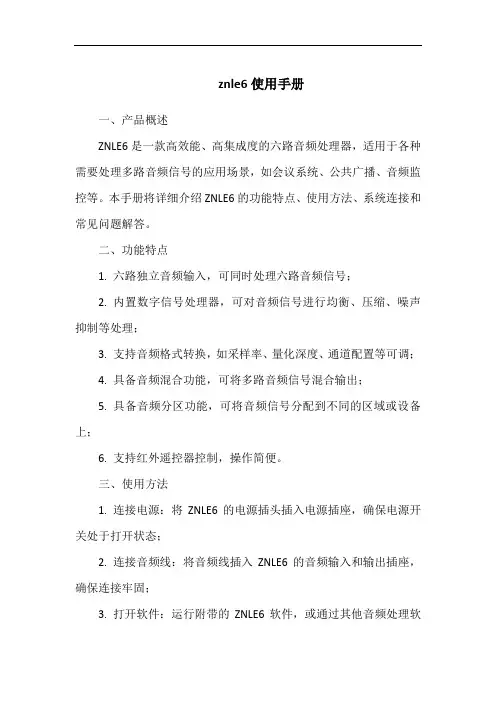 znle6 使用手册

一、产品概述

ZNLE6 是一款高效能、高集成度的六路音频处理器，适用于各种需要处理多路音频信号的应用场景，如会议系统、公共广播、音频监控等。本手册将详细介绍 ZNLE6 的功能特点、使用方法、系统连接和常见问题解答。

二、功能特点

1. 六路独立音频输入，可同时处理六路音频信号；

2. 内置数字信号处理器，可对音频信号进行均衡、压缩、噪声抑制等处理；

3. 支持音频格式转换，如采样率、量化深度、通道配置等可调；

4. 具备音频混合功能，可将多路音频信号混合输出；

5. 具备音频分区功能，可将音频信号分配到不同的区域或设备上；

6. 支持红外遥控器控制，操作简便。

三、使用方法

1. 连接电源：将 ZNLE6 的电源插头插入电源插座，确保电源开关处于打开状态；

2. 连接音频线：将音频线插入 ZNLE6 的音频输入和输出插座，确保连接牢固；

3. 打开软件：运行附带的 ZNLE6 软件，或通过其他音频处理软